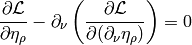 $\frac{\partial \mathcal{L}}{\partial \eta_\rho} - \partial_\nu \left( \frac{\partial \mathcal{L}}{\partial(\partial_\nu \eta_\rho)} \right) = 0$